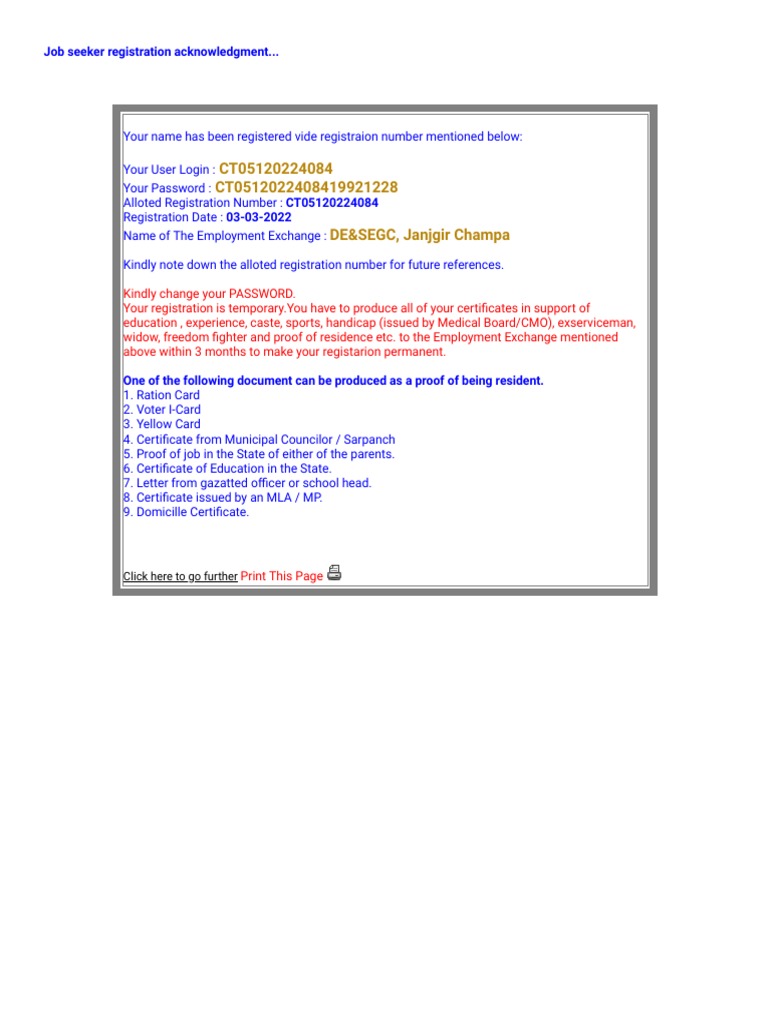 Job seeker registration acknowledgment...

Your name has been registered vide registraion number mentioned below:

Your User Login : CT05120224084
Your Password : CT0512022408419921228
Alloted Registration Number : CT05120224084
Registration Date : 03-03-2022
Name of The Employment Exchange : DE&SEGC, Janjgir Champa

Kindly note down the alloted registration number for future references.

Kindly change your PASSWORD.
Your registration is temporary.You have to produce all of your certificates in support of education , experience, caste, sports, handicap (issued by Medical Board/CMO), exserviceman, widow, freedom fighter and proof of residence etc. to the Employment Exchange mentioned above within 3 months to make your registarion permanent.

One of the following document can be produced as a proof of being resident.
1. Ration Card
2. Voter I-Card
3. Yellow Card
4. Certificate from Municipal Councilor / Sarpanch
5. Proof of job in the State of either of the parents.
6. Certificate of Education in the State.
7. Letter from gazatted officer or school head.
8. Certificate issued by an MLA / MP.
9. Domicille Certificate.

Click here to go further Print This Page